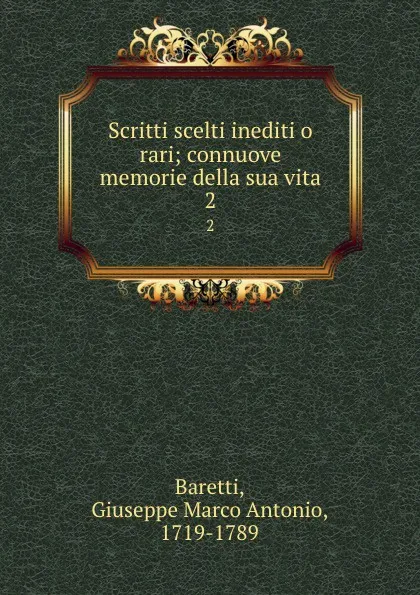 Scritti scelti inediti o rari; connuove memorie della sua vita 2

2

Baretti, Giuseppe Marco Antonio, 1719-1789